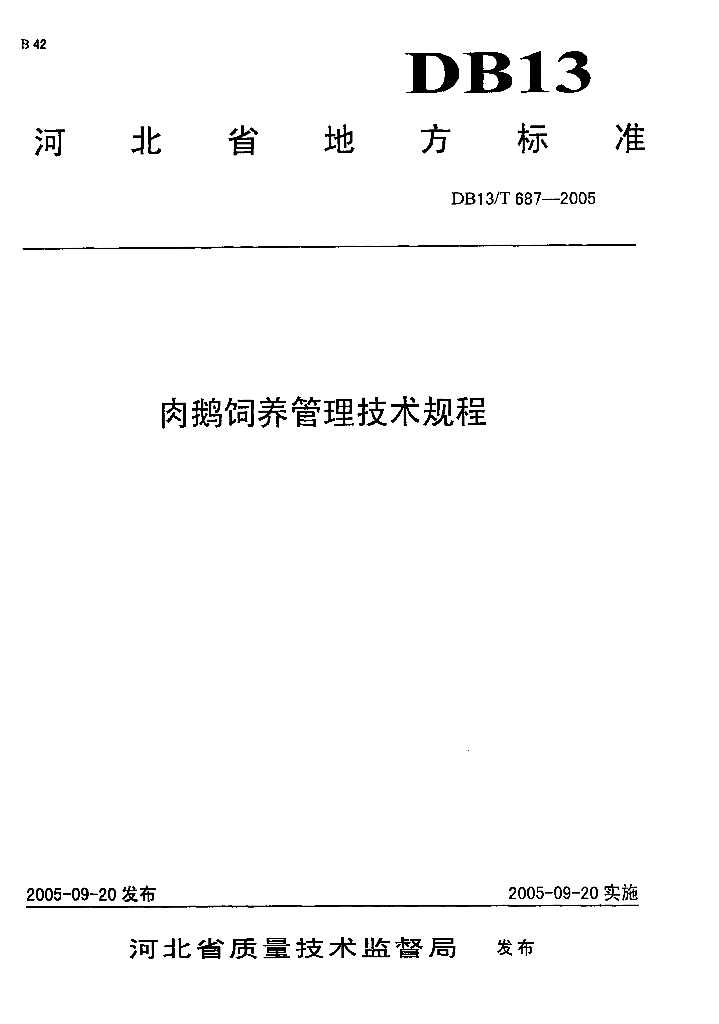 B 42

DB13

河北省地方标准

DB13/T 687—2005

肉鹅饲养管理技术规程

2005-09-20发布 2005-09-20实施

河北省质量技术监督局 发布